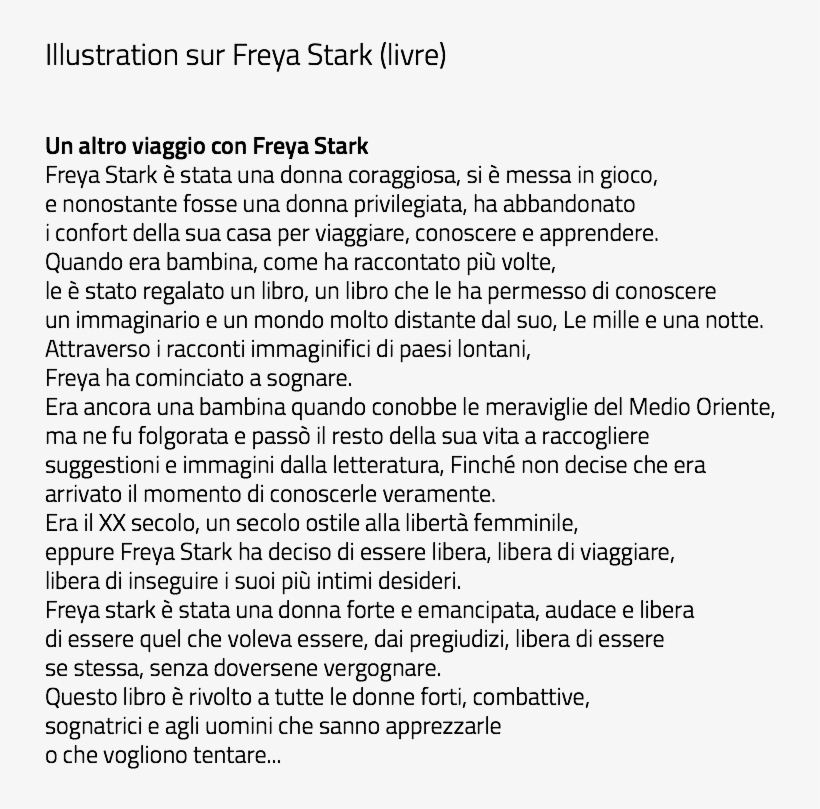 Illustration sur Freya Stark (livre)

Un altro viaggio con Freya Stark
Freya Stark è stata una donna coraggiosa, si è messa in gioco, e nonostante fosse una donna privilegiata, ha abbandonato i confort della sua casa per viaggiare, conoscere e apprendere.
Quando era bambina, come ha raccontato più volte, le è stato regalato un libro, un libro che le ha permesso di conoscere un immaginario e un mondo molto distante dal suo, Le mille e una notte.
Attraverso i racconti immaginifici di paesi lontani, Freya ha cominciato a sognare.
Era ancora una bambina quando conobbe le meraviglie del Medio Oriente, ma ne fu folgorata e passò il resto della sua vita a raccogliere suggestioni e immagini dalla letteratura, Finché non decise che era arrivato il momento di conoscerle veramente.
Era il XX secolo, un secolo ostile alla libertà femminile, eppure Freya Stark ha deciso di essere libera, libera di viaggiare, libera di inseguire i suoi più intimi desideri.
Freya stark è stata una donna forte e emancipata, audace e libera di essere quel che voleva essere, dai pregiudizi, libera di essere se stessa, senza doversene vergognare.
Questo libro è rivolto a tutte le donne forti, combattive, sognatrici e agli uomini che sanno apprezzarle o che vogliono tentare...